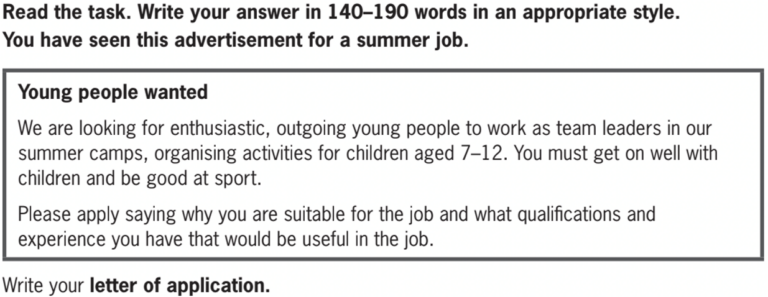 Read the task. Write your answer in 140–190 words in an appropriate style.
You have seen this advertisement for a summer job.

Young people wanted

We are looking for enthusiastic, outgoing young people to work as team leaders in our summer camps, organising activities for children aged 7–12. You must get on well with children and be good at sport.

Please apply saying why you are suitable for the job and what qualifications and experience you have that would be useful in the job.

Write your letter of application.